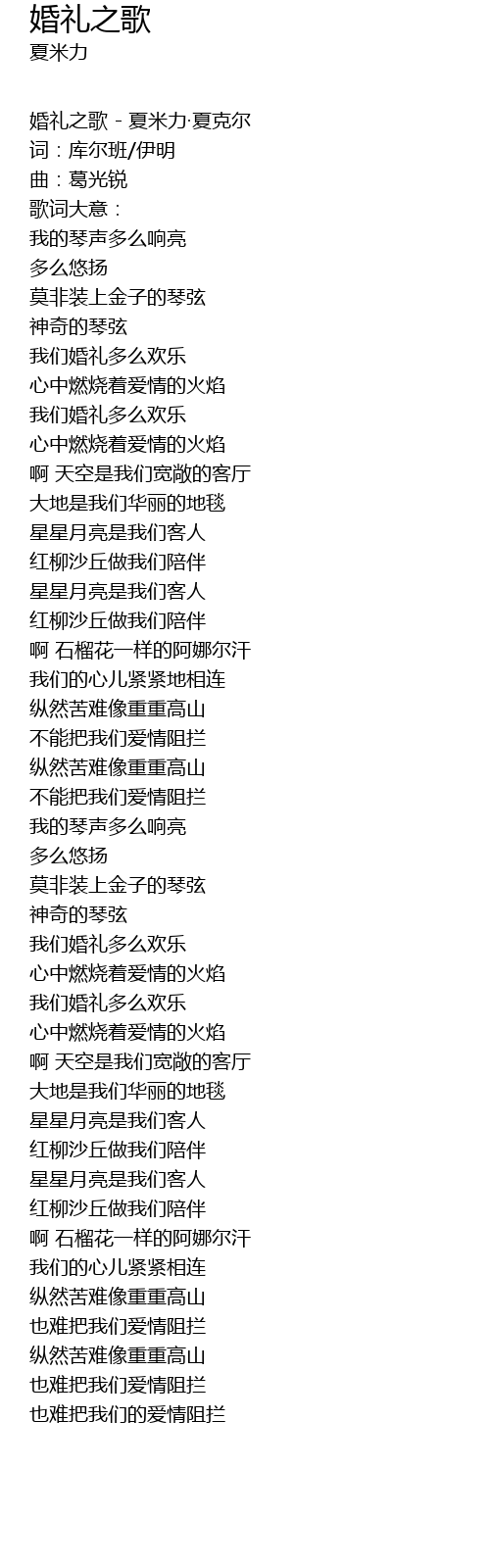 婚礼之歌
夏米力

婚礼之歌 - 夏米力·夏克尔
词：库尔班/伊明
曲：葛光锐
歌词大意：
我的琴声多么响亮
多么悠扬
莫非装上金子的琴弦
神奇的琴弦
我们婚礼多么欢乐
心中燃烧着爱情的火焰
我们婚礼多么欢乐
心中燃烧着爱情的火焰
啊 天空是我们宽敞的客厅
大地是我们华丽的地毯
星星月亮是我们客人
红柳沙丘做我们陪伴
星星月亮是我们客人
红柳沙丘做我们陪伴
啊 石榴花一样的阿娜尔汗
我们的心儿紧紧地相连
纵然苦难像重重高山
不能把我们爱情阻拦
纵然苦难像重重高山
不能把我们爱情阻拦
我的琴声多么响亮
多么悠扬
莫非装上金子的琴弦
神奇的琴弦
我们婚礼多么欢乐
心中燃烧着爱情的火焰
我们婚礼多么欢乐
心中燃烧着爱情的火焰
啊 天空是我们宽敞的客厅
大地是我们华丽的地毯
星星月亮是我们客人
红柳沙丘做我们陪伴
星星月亮是我们客人
红柳沙丘做我们陪伴
啊 石榴花一样的阿娜尔汗
我们的心儿紧紧相连
纵然苦难像重重高山
也难把我们爱情阻拦
纵然苦难像重重高山
也难把我们爱情阻拦
也难把我们的爱情阻拦